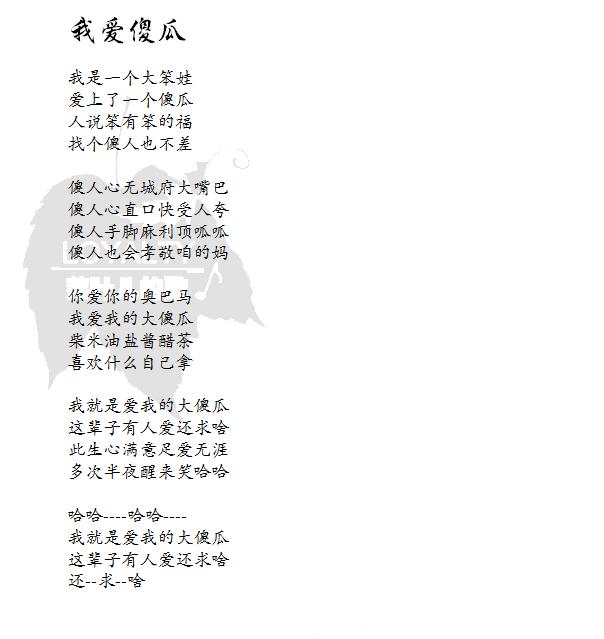 我爱傻瓜

我是一个大笨娃
爱上了一个傻瓜
人说笨有笨的福
找个傻人也不差

傻人心无城府大嘴巴
傻人心直口快受人夸
傻人手脚麻利顶呱呱
傻人也会孝敬咱的妈

你爱你的奥巴马
我爱我的大傻瓜
柴米油盐酱醋茶
喜欢什么自己拿

我就是爱我的大傻瓜
这辈子有人爱还求啥
此生心满意足爱无涯
多次半夜醒来笑哈哈

哈哈----哈哈----
我就是爱我的大傻瓜
这辈子有人爱还求啥
还--求--啥